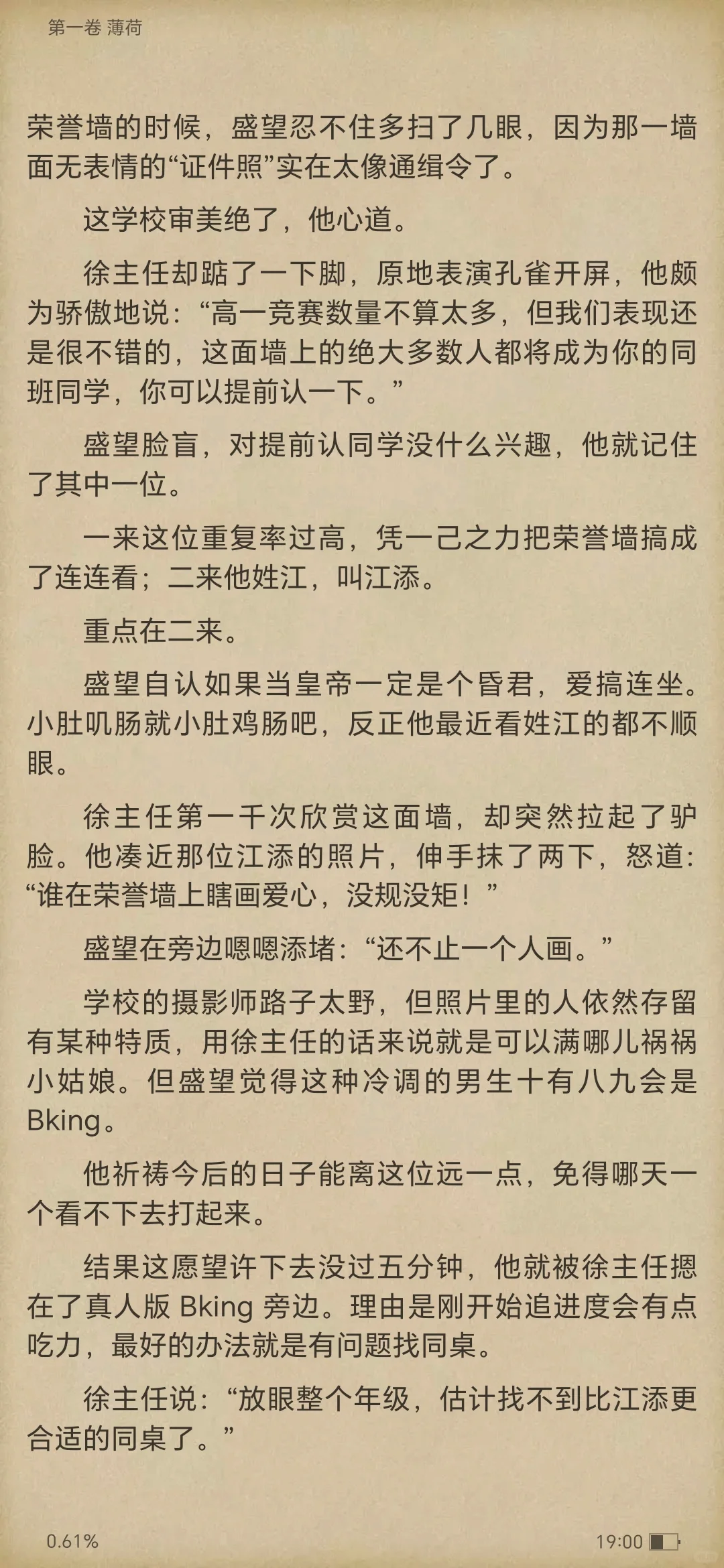 第一卷 薄荷

荣誉墙的时候，盛望忍不住多扫了几眼，因为那一墙面无表情的“证件照”实在太像通缉令了。

这学校审美绝了，他心道。

徐主任却踮了一下脚，原地表演孔雀开屏，他颇为骄傲地说：“高一竞赛数量不算太多，但我们表现还是很不错的，这面墙上的绝大多数人都将成为你的同班同学，你可以提前认一下。”

盛望脸盲，对提前认同学没什么兴趣，他就记住了其中一位。

一来这位重复率过高，凭一己之力把荣誉墙搞成了连连看；二来他姓江，叫江添。

重点在二来。

盛望自认如果当皇帝一定是个昏君，爱搞连坐。小肚叽肠就小肚鸡肠吧，反正他最近看姓江的都不顺眼。

徐主任第一千次欣赏这面墙，却突然拉起了驴脸。他凑近那位江添的照片，伸手抹了两下，怒道：“谁在荣誉墙上瞎画爱心，没规没矩！”

盛望在旁边嗯嗯添堵：“还不止一个人画。”

学校的摄影师路子太野，但照片里的人依然存留有某种特质，用徐主任的话来说就是可以满哪儿祸祸小姑娘。但盛望觉得这种冷调的男生十有八九会是Bking。

他祈祷今后的日子能离这位远一点，免得哪天一个看不下去打起来。

结果这愿望许下去没过五分钟，他就被徐主任摁在了真人版 Bking 旁边。理由是刚开始追进度会有点吃力，最好的办法就是有问题找同桌。

徐主任说：“放眼整个年级，估计找不到比江添更合适的同桌了。”

0.61%

19:00